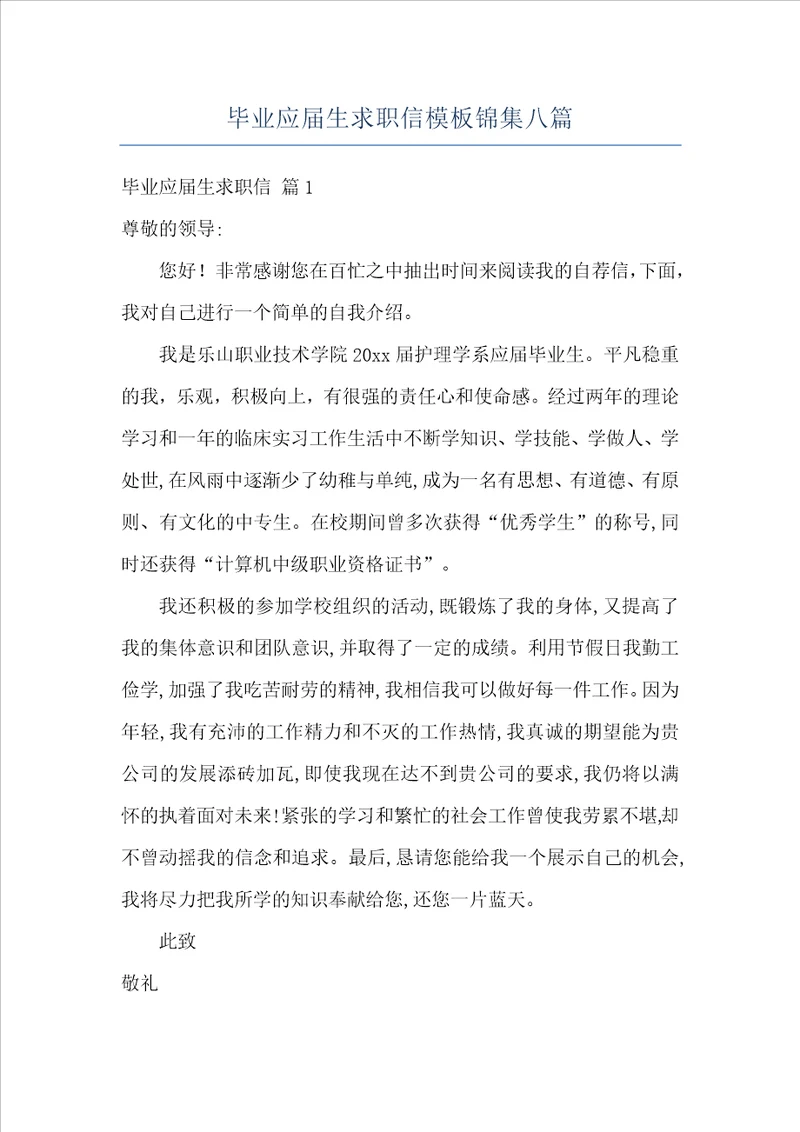 毕业应届生求职信模板锦集八篇

毕业应届生求职信 篇1

尊敬的领导:

您好！非常感谢您在百忙之中抽出时间来阅读我的自荐信,下面,我对自己进行一个简单的自我介绍。

我是乐山职业技术学院20xx届护理学系应届毕业生。平凡稳重的我，乐观，积极向上，有很强的责任心和使命感。经过两年的理论学习和一年的临床实习工作生活中不断学知识、学技能、学做人、学处世,在风雨中逐渐少了幼稚与单纯,成为一名有思想、有道德、有原则、有文化的中专生。在校期间曾多次获得“优秀学生”的称号,同时还获得“计算机中级职业资格证书”。

我还积极的参加学校组织的活动,既锻炼了我的身体,又提高了我的集体意识和团队意识,并取得了一定的成绩。利用节假日我勤工俭学,加强了我吃苦耐劳的精神,我相信我可以做好每一件工作。因为年轻,我有充沛的工作精力和不灭的工作热情,我真诚的期望能为贵公司的发展添砖加瓦,即使我现在达不到贵公司的要求,我仍将以满怀的执着面对未来!紧张的学习和繁忙的社会工作曾使我劳累不堪,却不曾动摇我的信念和追求。最后,恳请您能给我一个展示自己的机会,我将尽力把我所学的知识奉献给您,还您一片蓝天。

此致

敬礼